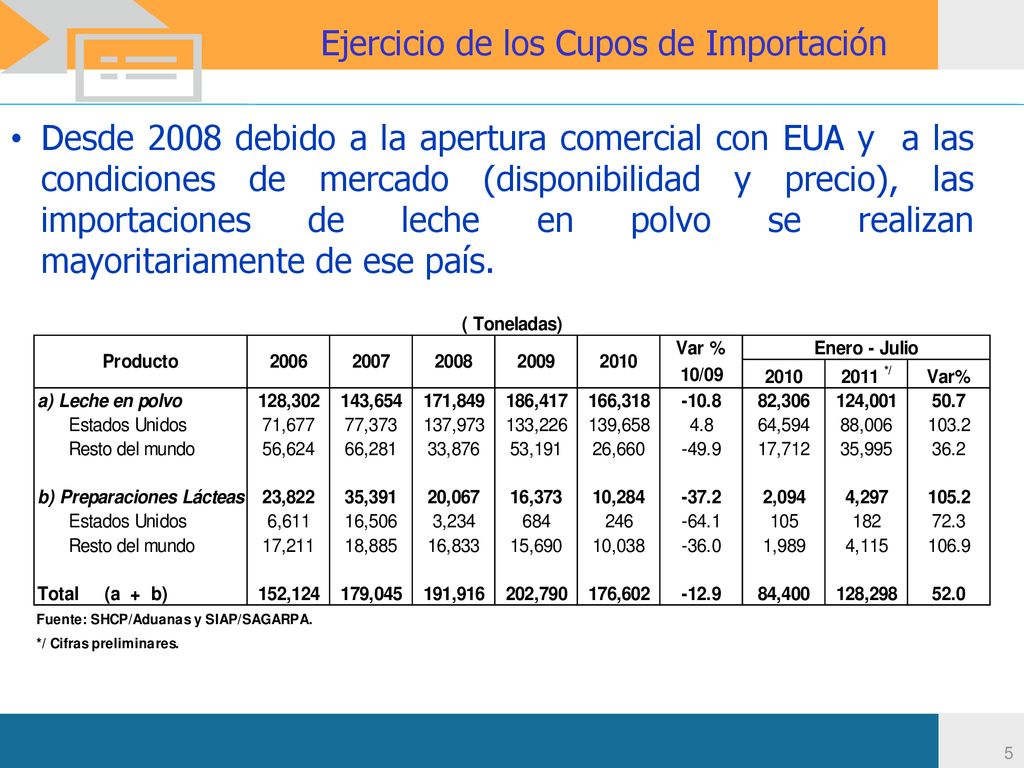 Ejercicio de los Cupos de Importación

• Desde 2008 debido a la apertura comercial con EUA y a las condiciones de mercado (disponibilidad y precio), las importaciones de leche en polvo se realizan mayoritariamente de ese país.

( Toneladas)

| Producto | 2006 | 2007 | 2008 | 2009 | 2010 | Var % 10/09 | Enero - Julio 2010 | Enero - Julio 2011 */ | Enero - Julio Var% |
|---|---|---|---|---|---|---|---|---|---|
| a) Leche en polvo | 128,302 | 143,654 | 171,849 | 186,417 | 166,318 | -10.8 | 82,306 | 124,001 | 50.7 |
| Estados Unidos | 71,677 | 77,373 | 137,973 | 133,226 | 139,658 | 4.8 | 64,594 | 88,006 | 103.2 |
| Resto del mundo | 56,624 | 66,281 | 33,876 | 53,191 | 26,660 | -49.9 | 17,712 | 35,995 | 36.2 |
| b) Preparaciones Lácteas | 23,822 | 35,391 | 20,067 | 16,373 | 10,284 | -37.2 | 2,094 | 4,297 | 105.2 |
| Estados Unidos | 6,611 | 16,506 | 3,234 | 684 | 246 | -64.1 | 105 | 182 | 72.3 |
| Resto del mundo | 17,211 | 18,885 | 16,833 | 15,690 | 10,038 | -36.0 | 1,989 | 4,115 | 106.9 |
| Total (a + b) | 152,124 | 179,045 | 191,916 | 202,790 | 176,602 | -12.9 | 84,400 | 128,298 | 52.0 |

Fuente: SHCP/Aduanas y SIAP/SAGARPA.
*/ Cifras preliminares.

5